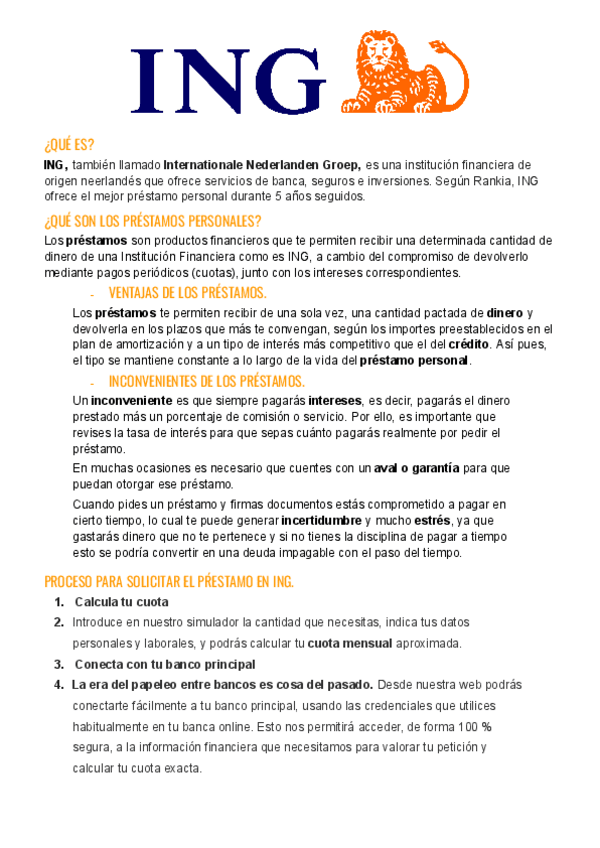 ING

¿QUÉ ES?

ING, también llamado Internationale Nederlanden Groep, es una institución financiera de origen neerlandés que ofrece servicios de banca, seguros e inversiones. Según Rankia, ING ofrece el mejor préstamo personal durante 5 años seguidos.

¿QUÉ SON LOS PRÉSTAMOS PERSONALES?

Los préstamos son productos financieros que te permiten recibir una determinada cantidad de dinero de una Institución Financiera como es ING, a cambio del compromiso de devolverlo mediante pagos periódicos (cuotas), junto con los intereses correspondientes.

- VENTAJAS DE LOS PRÉSTAMOS.

Los préstamos te permiten recibir de una sola vez, una cantidad pactada de dinero y devolverla en los plazos que más te convengan, según los importes preestablecidos en el plan de amortización y a un tipo de interés más competitivo que el del crédito. Así pues, el tipo se mantiene constante a lo largo de la vida del préstamo personal.

- INCONVENIENTES DE LOS PRÉSTAMOS.

Un inconveniente es que siempre pagarás intereses, es decir, pagarás el dinero prestado más un porcentaje de comisión o servicio. Por ello, es importante que revises la tasa de interés para que sepas cuánto pagarás realmente por pedir el préstamo.

En muchas ocasiones es necesario que cuentes con un aval o garantía para que puedan otorgar ese préstamo.

Cuando pides un préstamo y firmas documentos estás comprometido a pagar en cierto tiempo, lo cual te puede generar incertidumbre y mucho estrés, ya que gastarás dinero que no te pertenece y si no tienes la disciplina de pagar a tiempo esto se podría convertir en una deuda impagable con el paso del tiempo.

PROCESO PARA SOLICITAR EL PRÉSTAMO EN ING.

1. Calcula tu cuota
2. Introduce en nuestro simulador la cantidad que necesitas, indica tus datos personales y laborales, y podrás calcular tu cuota mensual aproximada.
3. Conecta con tu banco principal
4. La era del papeleo entre bancos es cosa del pasado. Desde nuestra web podrás conectarte fácilmente a tu banco principal, usando las credenciales que utilices habitualmente en tu banca online. Esto nos permitirá acceder, de forma 100 % segura, a la información financiera que necesitamos para valorar tu petición y calcular tu cuota exacta.